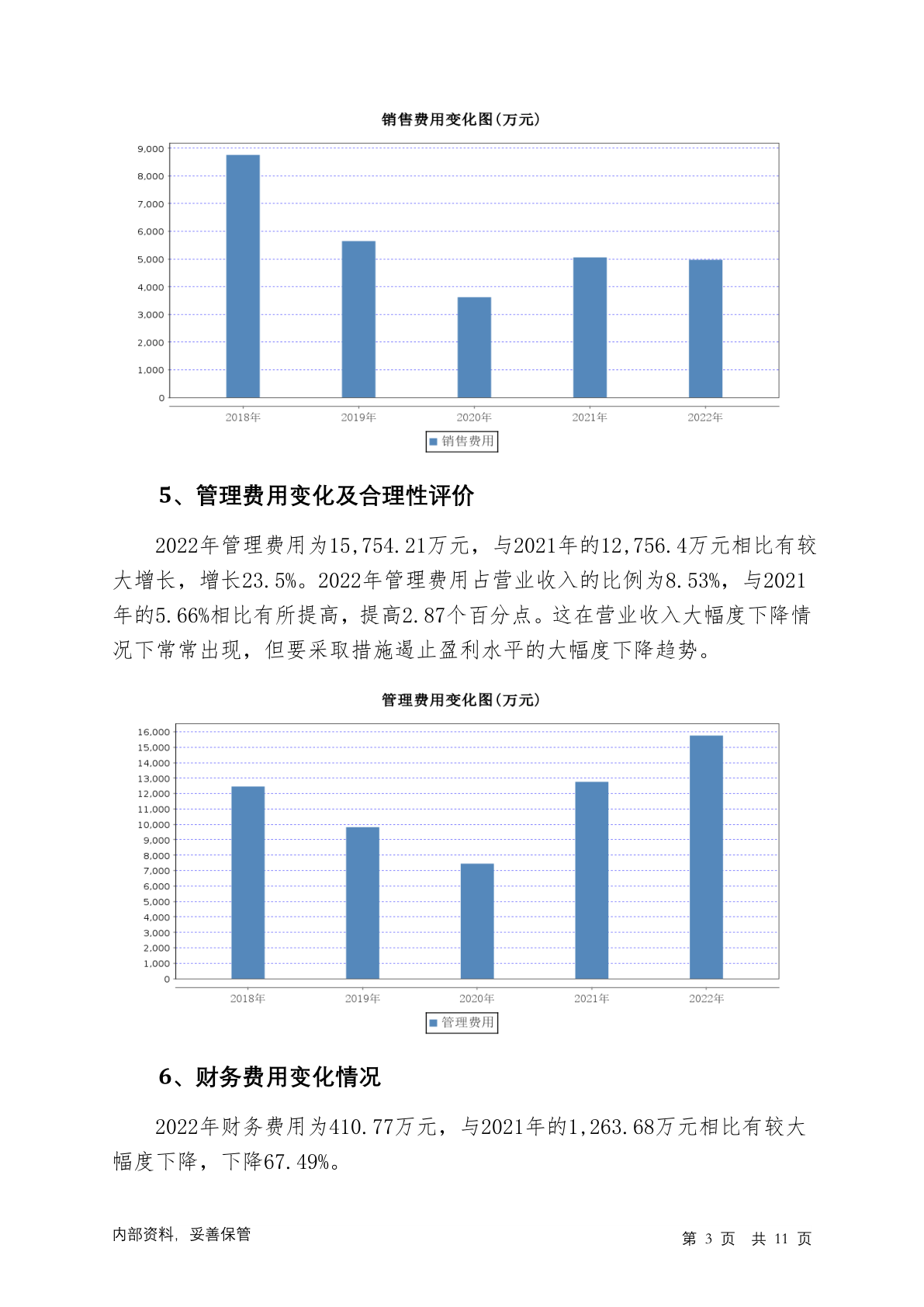 销售费用变化图(万元)

9,000
8,000
7,000
6,000
5,000
4,000
3,000
2,000
1,000
0

2018年 2019年 2020年 2021年 2022年

销售费用

5、管理费用变化及合理性评价

2022年管理费用为15,754.21万元，与2021年的12,756.4万元相比有较大增长，增长23.5%。2022年管理费用占营业收入的比例为8.53%，与2021年的5.66%相比有所提高，提高2.87个百分点。这在营业收入大幅度下降情况下常常出现，但要采取措施遏止盈利水平的大幅度下降趋势。

管理费用变化图(万元)

16,000
15,000
14,000
13,000
12,000
11,000
10,000
9,000
8,000
7,000
6,000
5,000
4,000
3,000
2,000
1,000
0

2018年 2019年 2020年 2021年 2022年

管理费用

6、财务费用变化情况

2022年财务费用为410.77万元，与2021年的1,263.68万元相比有较大幅度下降，下降67.49%。

内部资料，妥善保管

第 3 页 共 11 页